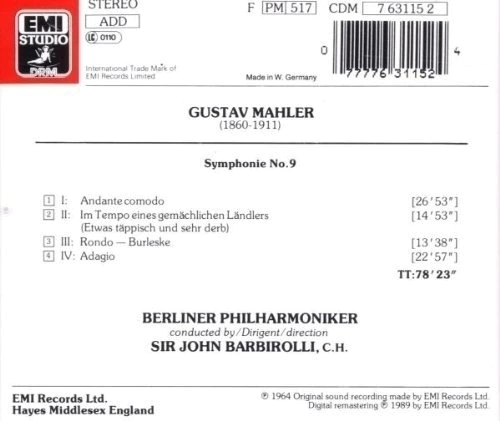 EMI STUDIO DRM

STEREO
ADD
LC 0110

International Trade Mark of
EMI Records Limited

F PM 517 CDM 7 63115 2

Made in W. Germany

0 77776 31152 4

GUSTAV MAHLER
(1860-1911)

Symphonie No.9

1 I: Andante comodo [26'53"]
2 II: Im Tempo eines gemächlichen Ländlers [14'53"]
(Etwas täppisch und sehr derb)
3 III: Rondo — Burleske [13'38"]
4 IV: Adagio [22'57"]
TT:78'23"

BERLINER PHILHARMONIKER
conducted by/Dirigent/direction
SIR JOHN BARBIROLLI, C.H.

EMI Records Ltd.
Hayes Middlesex England

℗ 1964 Original sound recording made by EMI Records Ltd.
Digital remastering ℗ 1989 by EMI Records Ltd.